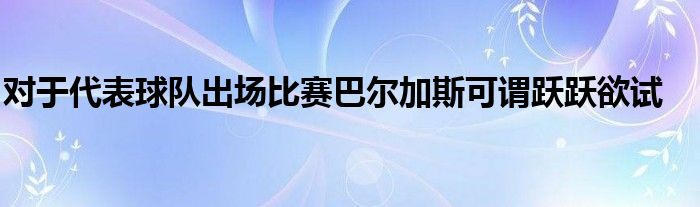 对于代表球队出场比赛巴尔加斯可谓跃跃欲试